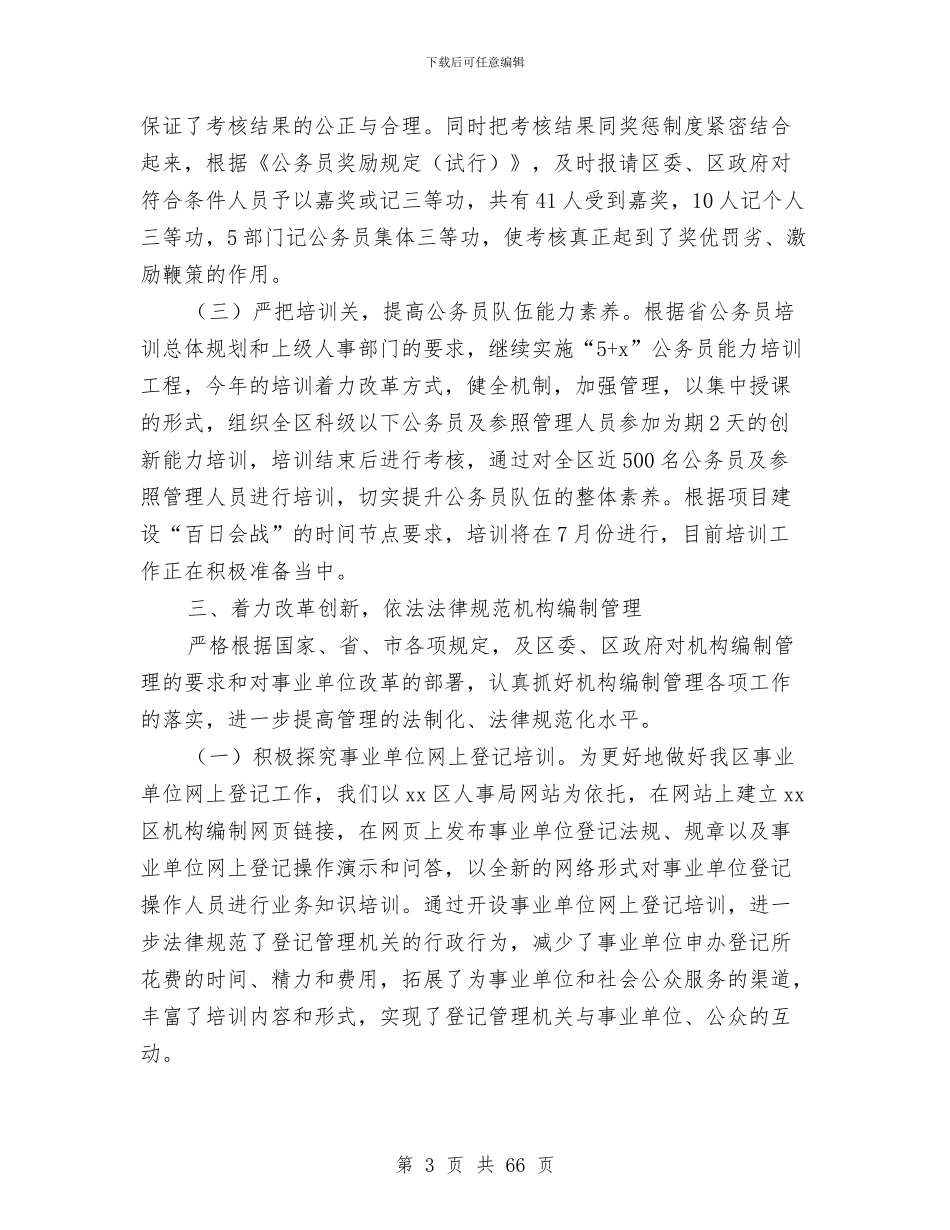 下载后可任意编辑

保证了考核结果的公正与合理。同时把考核结果同奖惩制度紧密结合起来，根据《公务员奖励规定（试行）》，及时报请区委、区政府对符合条件人员予以嘉奖或记三等功，共有41人受到嘉奖，10人记个人三等功，5部门记公务员集体三等功，使考核真正起到了奖优罚劣、激励鞭策的作用。

（三）严把培训关，提高公务员队伍能力素养。根据省公务员培训总体规划和上级人事部门的要求，继续实施“5+x”公务员能力培训工程，今年的培训着力改革方式，健全机制，加强管理，以集中授课的形式，组织全区科级以下公务员及参照管理人员参加为期2天的创新能力培训，培训结束后进行考核，通过对全区近500名公务员及参照管理人员进行培训，切实提升公务员队伍的整体素养。根据项目建设“百日会战”的时间节点要求，培训将在7月份进行，目前培训工作正在积极准备当中。

三、着力改革创新，依法法律规范机构编制管理

严格根据国家、省、市各项规定，及区委、区政府对机构编制管理的要求和对事业单位改革的部署，认真抓好机构编制管理各项工作的落实，进一步提高管理的法制化、法律规范化水平。

（一）积极探究事业单位网上登记培训。为更好地做好我区事业单位网上登记工作，我们以xx区人事局网站为依托，在网站上建立xx区机构编制网页链接，在网页上发布事业单位登记法规、规章以及事业单位网上登记操作演示和问答，以全新的网络形式对事业单位登记操作人员进行业务知识培训。通过开设事业单位网上登记培训，进一步法律规范了登记管理机关的行政行为，减少了事业单位申办登记所花费的时间、精力和费用，拓展了为事业单位和社会公众服务的渠道，丰富了培训内容和形式，实现了登记管理机关与事业单位、公众的互动。

第 3 页 共 66 页